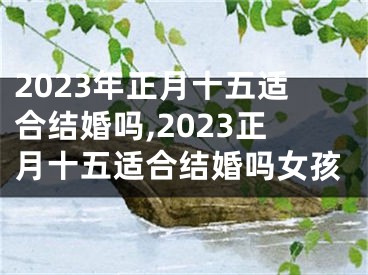 2023年正月十五适合结婚吗,2023正月十五适合结婚吗女孩